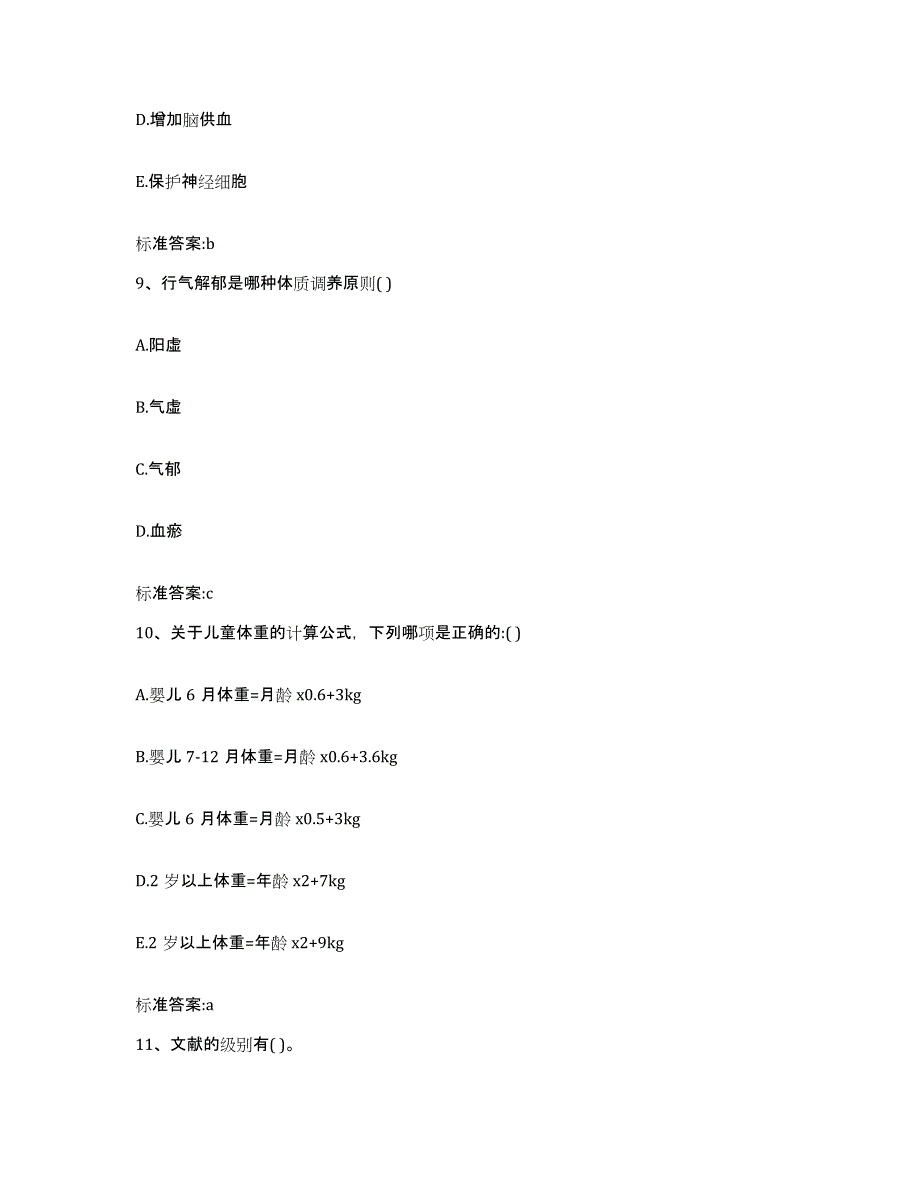 D.增加脑供血

E.保护神经细胞

标准答案:b

9、行气解郁是哪种体质调养原则( )

A.阳虚

B.气虚

C.气郁

D.血瘀

标准答案:c

10、关于儿童体重的计算公式，下列哪项是正确的:( )

A.婴儿 6 月体重=月龄 x0.6+3kg

B.婴儿 7-12 月体重=月龄 x0.6+3.6kg

C.婴儿 6 月体重=月龄 x0.5+3kg

D.2 岁以上体重=年龄 x2+7kg

E.2 岁以上体重=年龄 x2+9kg

标准答案:a

11、文献的级别有( )。